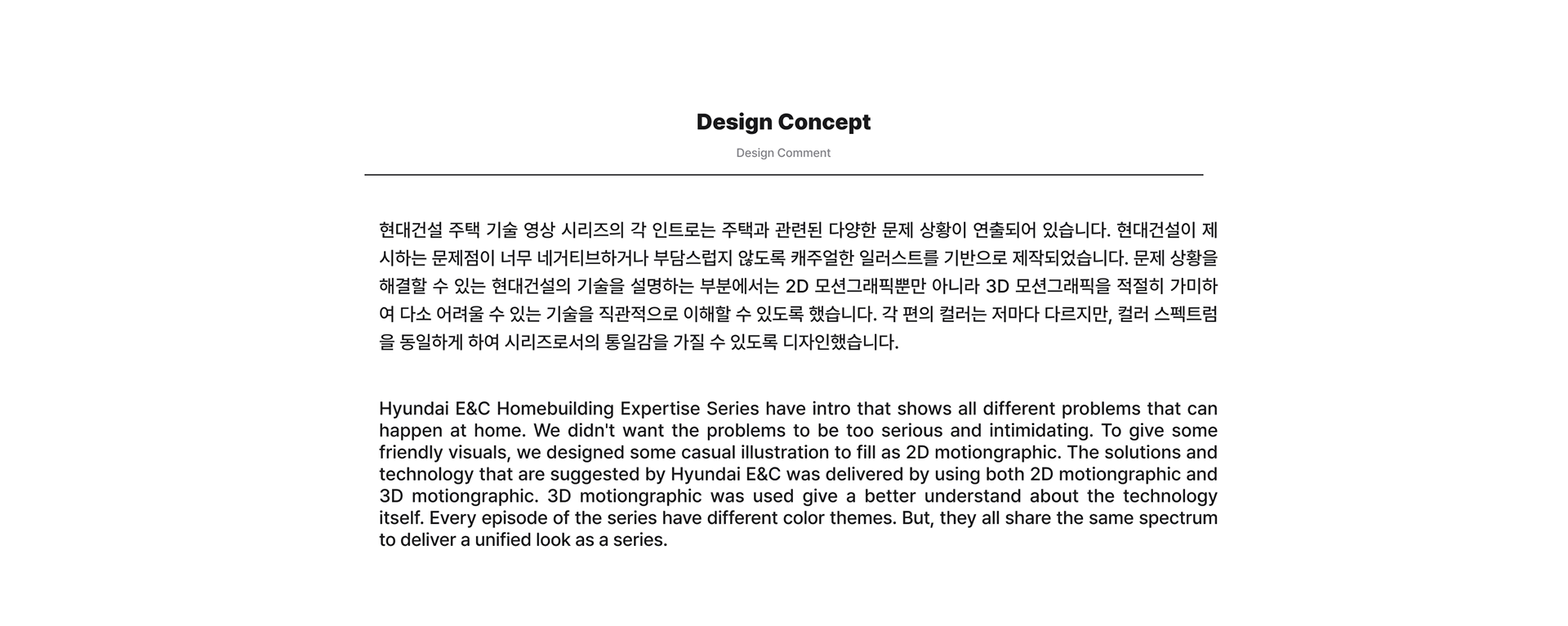 Design Concept

Design Comment

현대건설 주택 기술 영상 시리즈의 각 인트로는 주택과 관련된 다양한 문제 상황이 연출되어 있습니다. 현대건설이 제시하는 문제점이 너무 네거티브하거나 부담스럽지 않도록 캐주얼한 일러스트를 기반으로 제작되었습니다. 문제 상황을 해결할 수 있는 현대건설의 기술을 설명하는 부분에서는 2D 모션그래픽뿐만 아니라 3D 모션그래픽을 적절히 가미하여 다소 어려울 수 있는 기술을 직관적으로 이해할 수 있도록 했습니다. 각 편의 컬러는 저마다 다르지만, 컬러 스펙트럼을 동일하게 하여 시리즈로서의 통일감을 가질 수 있도록 디자인했습니다.

Hyundai E&C Homebuilding Expertise Series have intro that shows all different problems that can happen at home. We didn't want the problems to be too serious and intimidating. To give some friendly visuals, we designed some casual illustration to fill as 2D motiongraphic. The solutions and technology that are suggested by Hyundai E&C was delivered by using both 2D motiongraphic and 3D motiongraphic. 3D motiongraphic was used give a better understand about the technology itself. Every episode of the series have different color themes. But, they all share the same spectrum to deliver a unified look as a series.